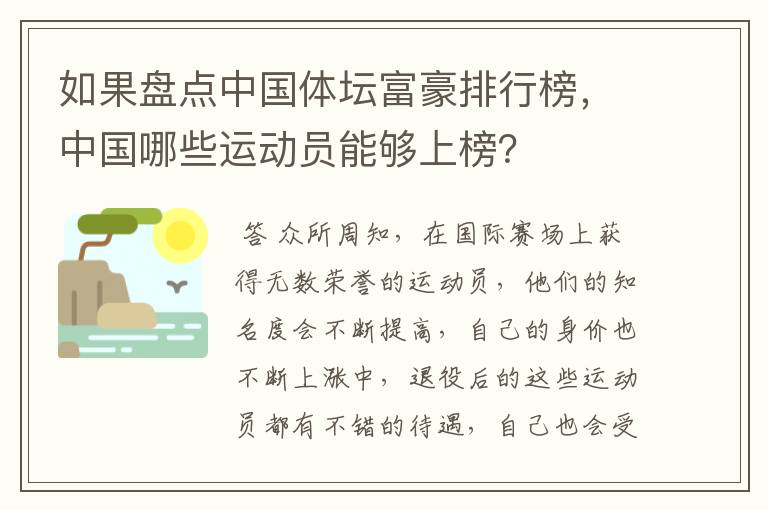 如果盘点中国体坛富豪排行榜，中国哪些运动员能够上榜？

答 众所周知，在国际赛场上获得无数荣誉的运动员，他们的知名度会不断提高，自己的身价也不断上涨中，退役后的这些运动员都有不错的待遇，自己也会受